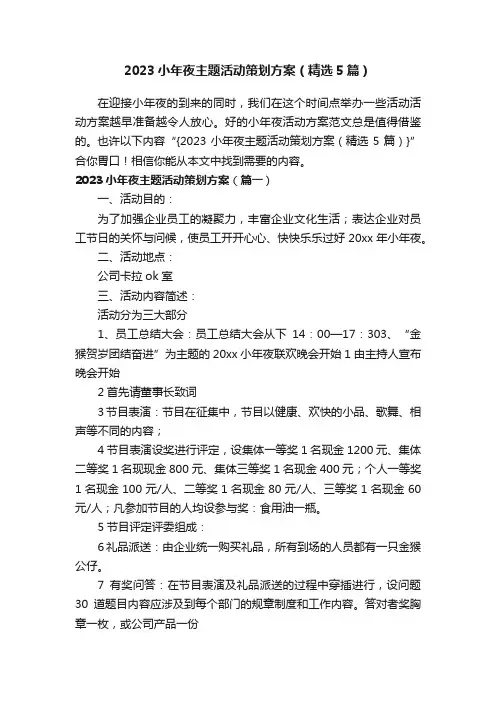 2023 小年夜主题活动策划方案（精选 5 篇）

在迎接小年夜的到来的同时，我们在这个时间点举办一些活动活动方案越早准备越令人放心。好的小年夜活动方案范文总是值得借鉴的。也许以下内容“{2023 小年夜主题活动策划方案（精选 5 篇）}”合你胃口！相信你能从本文中找到需要的内容。

2023 小年夜主题活动策划方案（篇一）

一、活动目的：

为了加强企业员工的凝聚力，丰富企业文化生活；表达企业对员工节日的关怀与问候，使员工开开心心、快快乐乐过好 20xx 年小年夜。

二、活动地点：

公司卡拉 ok 室

三、活动内容简述：

活动分为三大部分

1、员工总结大会：员工总结大会从下 14：00—17：303、“金猴贺岁团结奋进”为主题的 20xx 小年夜联欢晚会开始 1 由主持人宣布晚会开始

2 首先请董事长致词

3 节目表演：节目在征集中，节目以健康、欢快的小品、歌舞、相声等不同的内容；

4 节目表演设奖进行评定，设集体一等奖 1 名现金 1200 元、集体二等奖 1 名现现金 800 元、集体三等奖 1 名现金 400 元；个人一等奖 1 名现金 100 元/人、二等奖 1 名现金 80 元/人、三等奖 1 名现金 60 元/人；凡参加节目的人均设参与奖：食用油一瓶。

5 节目评定评委组成：

6 礼品派送：由企业统一购买礼品，所有到场的人员都有一只金猴公仔。

7 有奖问答：在节目表演及礼品派送的过程中穿插进行，设问题 30 道题目内容应涉及到每个部门的规章制度和工作内容。答对者奖胸章一枚，或公司产品一份